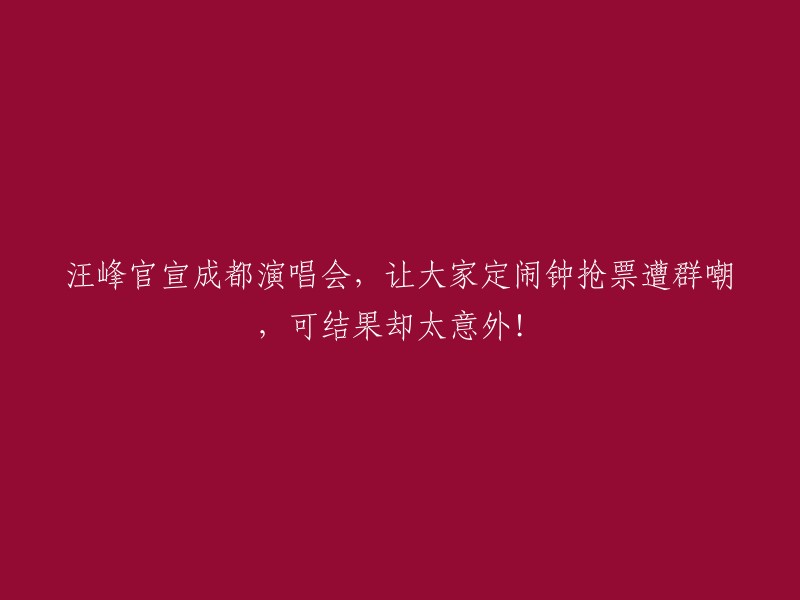 汪峰官宣成都演唱会，让大家定闹钟抢票遭群嘲，可结果却太意外！